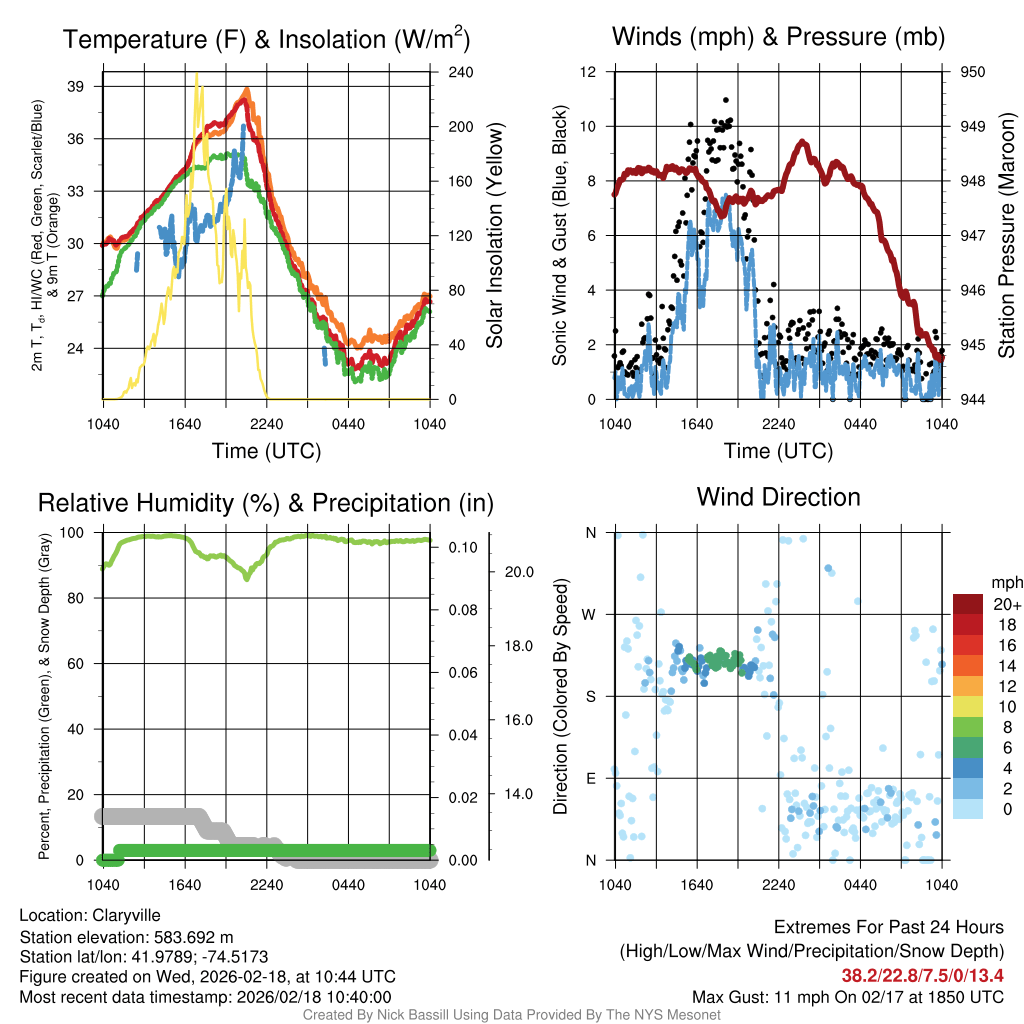 Temperature (F) & Insolation (W/m$^2$)

2m T, T$_d$, HI/WC (Red, Green, Scarlet/Blue) & 9m T (Orange)

39
36
33
30
27
24

240
200
160
120
80
40
0

Solar Insolation (Yellow)

1040 1640 2240 0440 1040

Time (UTC)

Winds (mph) & Pressure (mb)

Sonic Wind & Gust (Blue, Black)

12
10
8
6
4
2
0

950
949
948
947
946
945
944

Station Pressure (Maroon)

1040 1640 2240 0440 1040

Time (UTC)

Relative Humidity (%) & Precipitation (in)

Percent, Precipitation (Green), & Snow Depth (Gray)

100
80
60
40
20
0

0.10
0.08
0.06
0.04
0.02
0.00

20.0
18.0
16.0
14.0

1040 1640 2240 0440 1040

Wind Direction

Direction (Colored By Speed)

N
W
S
E
N

1040 1640 2240 0440 1040

mph
20+
18
16
14
12
10
8
6
4
2
0

Location: Claryville
Station elevation: 583.692 m
Station lat/lon: 41.9789; -74.5173
Figure created on Wed, 2026-02-18, at 10:44 UTC
Most recent data timestamp: 2026/02/18 10:40:00

Extremes For Past 24 Hours
(High/Low/Max Wind/Precipitation/Snow Depth)
38.2/22.8/7.5/0/13.4
Max Gust: 11 mph On 02/17 at 1850 UTC

Created By Nick Bassill Using Data Provided By The NYS Mesonet